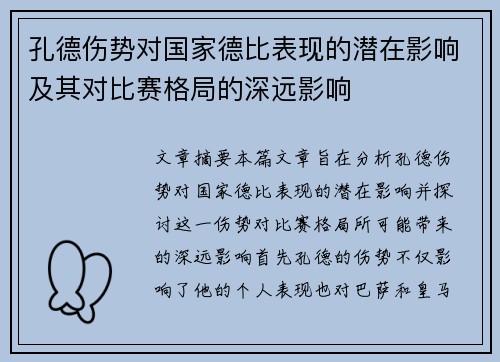 孔德伤势对国家德比表现的潜在影响及其对比赛格局的深远影响

文章摘要本篇文章旨在分析孔德伤势对国家德比表现的潜在影响并探讨这一伤势对比赛格局所可能带来的深远影响首先孔德的伤势不仅影响了他的个人表现也对巴萨和皇马